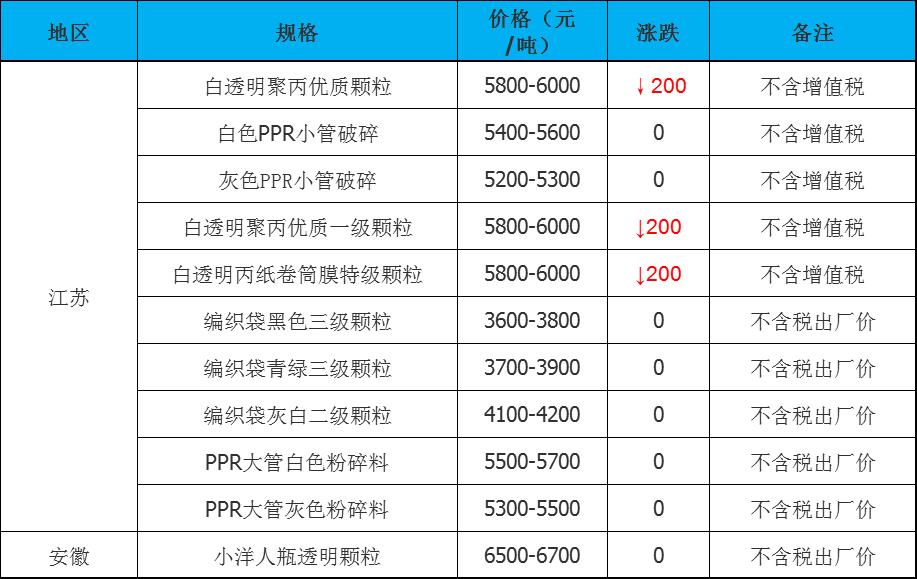 | 地区 | 规格 | 价格（元/吨） | 涨跌 | 备注 |
|---|---|---|---|---|
| 江苏 | 白透明聚丙优质颗粒 | 5800-6000 | ↓200 | 不含增值税 |
|  | 白色PPR小管破碎 | 5400-5600 | 0 | 不含增值税 |
|  | 灰色PPR小管破碎 | 5200-5300 | 0 | 不含增值税 |
|  | 白透明聚丙优质一级颗粒 | 5800-6000 | ↓200 | 不含增值税 |
|  | 白透明丙纸卷筒膜特级颗粒 | 5800-6000 | ↓200 | 不含增值税 |
|  | 编织袋黑色三级颗粒 | 3600-3800 | 0 | 不含税出厂价 |
|  | 编织袋青绿三级颗粒 | 3700-3900 | 0 | 不含税出厂价 |
|  | 编织袋灰白二级颗粒 | 4100-4200 | 0 | 不含税出厂价 |
|  | PPR大管白色粉碎料 | 5500-5700 | 0 | 不含税出厂价 |
|  | PPR大管灰色粉碎料 | 5300-5500 | 0 | 不含税出厂价 |
| 安徽 | 小洋人瓶透明颗粒 | 6500-6700 | 0 | 不含税出厂价 |